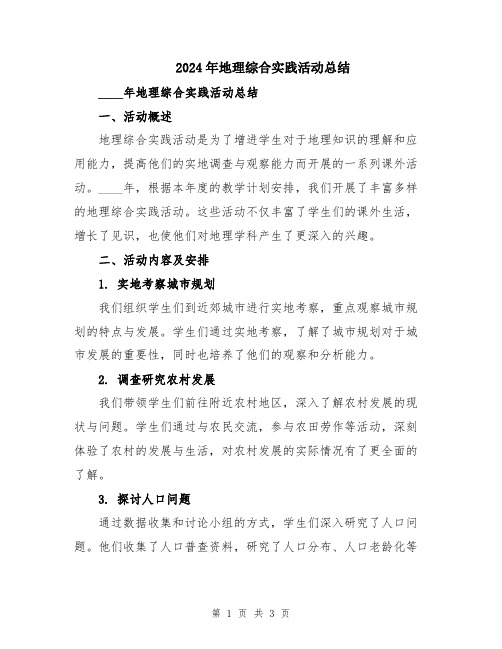 2024年地理综合实践活动总结

____年地理综合实践活动总结

一、活动概述

地理综合实践活动是为了增进学生对于地理知识的理解和应用能力，提高他们的实地调查与观察能力而开展的一系列课外活动。____年，根据本年度的教学计划安排，我们开展了丰富多样的地理综合实践活动。这些活动不仅丰富了学生们的课外生活，增长了见识，也使他们对地理学科产生了更深入的兴趣。

二、活动内容及安排

1. 实地考察城市规划

我们组织学生们到近郊城市进行实地考察，重点观察城市规划的特点与发展。学生们通过实地考察，了解了城市规划对于城市发展的重要性，同时也培养了他们的观察和分析能力。

2. 调查研究农村发展

我们带领学生们前往附近农村地区，深入了解农村发展的现状与问题。学生们通过与农民交流，参与农田劳作等活动，深刻体验了农村的发展与生活，对农村发展的实际情况有了更全面的了解。

3. 探讨人口问题

通过数据收集和讨论小组的方式，学生们深入研究了人口问题。他们收集了人口普查资料，研究了人口分布、人口老龄化等

第 1 页 共 3 页